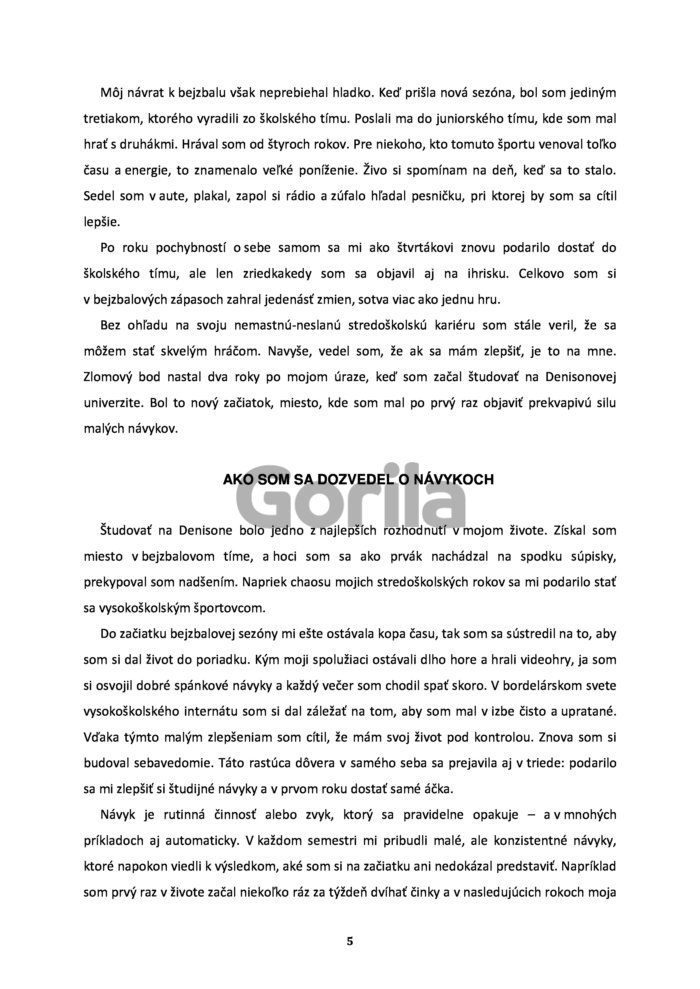 Môj návrat k bejzbalu však neprebiehal hladko. Keď prišla nová sezóna, bol som jediným tretiakom, ktorého vyradili zo školského tímu. Poslali ma do juniorského tímu, kde som mal hrať s druhákmi. Hrával som od štyroch rokov. Pre niekoho, kto tomuto športu venoval toľko času a energie, to znamenalo veľké poníženie. Živo si spomínam na deň, keď sa to stalo. Sedel som v aute, plakal, zapol si rádio a zúfalo hľadal pesničku, pri ktorej by som sa cítil lepšie.

Po roku pochybností o sebe samom sa mi ako štvrtákovi znovu podarilo dostať do školského tímu, ale len zriedkakedy som sa objavil aj na ihrisku. Celkovo som si v bejzbalových zápasoch zahral jedenásť zmien, sotva viac ako jednu hru.

Bez ohľadu na svoju nemastnú-neslanú stredoškolskú kariéru som stále veril, že sa môžem stať skvelým hráčom. Navyše, vedel som, že ak sa mám zlepšiť, je to na mne. Zlomový bod nastal dva roky po mojom úraze, keď som začal študovať na Denisonovej univerzite. Bol to nový začiatok, miesto, kde som mal po prvý raz objaviť prekvapivú silu malých návykov.

AKO SOM SA DOZVEDEL O NÁVYKOCH

Gorila

Študovať na Denisone bolo jedno z najlepších rozhodnutí v mojom živote. Získal som miesto v bejzbalovom tíme, a hoci som sa ako prvák nachádzal na spodku súpisky, prekypoval som nadšením. Napriek chaosu mojich stredoškolských rokov sa mi podarilo stať sa vysokoškolským športovcom.

Do začiatku bejzbalovej sezóny mi ešte ostávala kopa času, tak som sa sústredil na to, aby som si dal život do poriadku. Kým moji spolužiaci ostávali dlho hore a hrali videohry, ja som si osvojil dobré spánkové návyky a každý večer som chodil spať skoro. V bordelárskom svete vysokoškolského internátu som si dal záležať na tom, aby som mal v izbe čisto a upratané. Vďaka týmto malým zlepšeniam som cítil, že mám svoj život pod kontrolou. Znova som si budoval sebavedomie. Táto rastúca dôvera v samého seba sa prejavila aj v triede: podarilo sa mi zlepšiť si študijné návyky a v prvom roku dostať samé áčka.

Návyk je rutinná činnosť alebo zvyk, ktorý sa pravidelne opakuje – a v mnohých príkladoch aj automaticky. V každom semestri mi pribudli malé, ale konzistentné návyky, ktoré napokon viedli k výsledkom, aké som si na začiatku ani nedokázal predstaviť. Napríklad som prvý raz v živote začal niekoľko ráz za týždeň dvíhať činky a v nasledujúcich rokoch moja

5